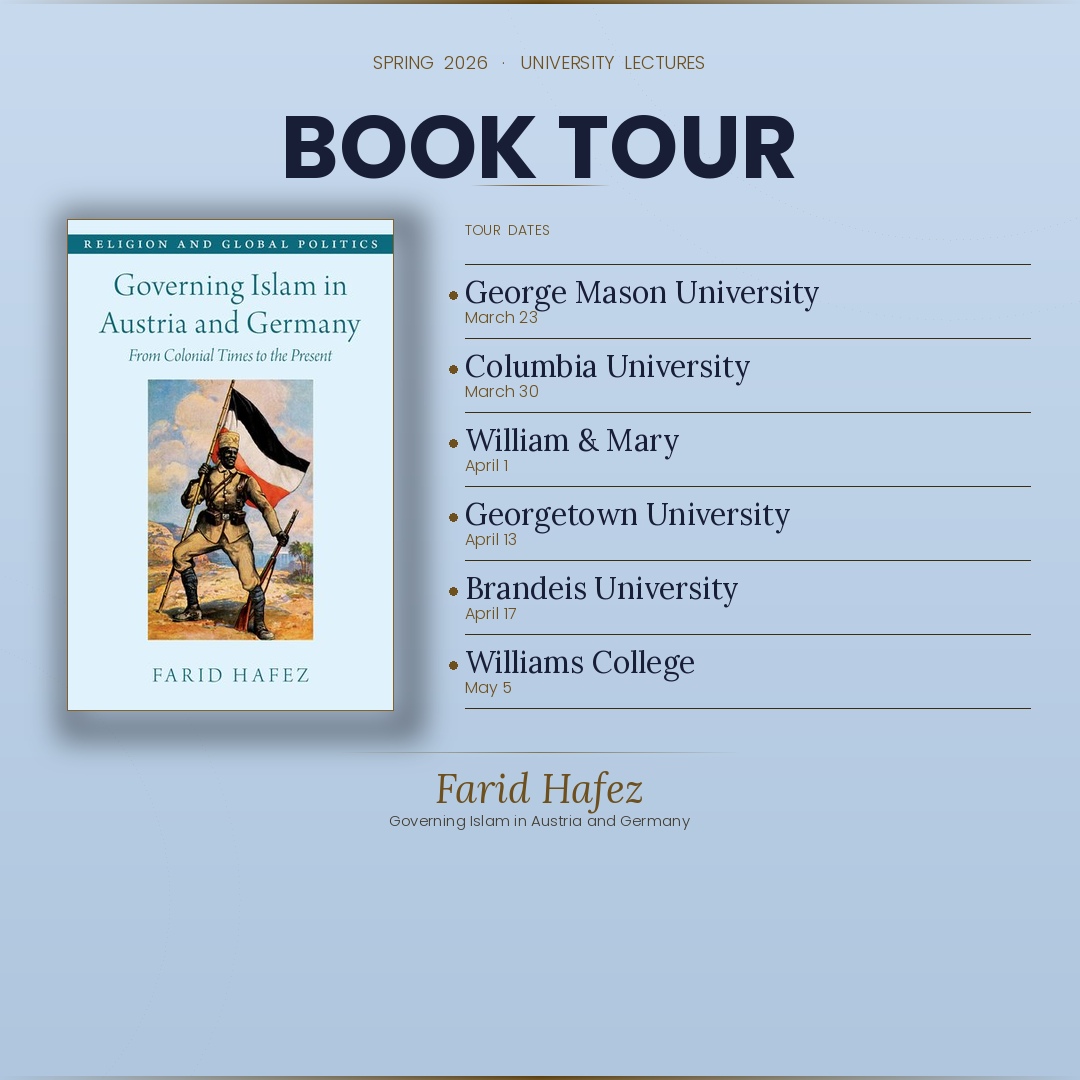 SPRING 2026 · UNIVERSITY LECTURES

BOOK TOUR

RELIGION AND GLOBAL POLITICS

Governing Islam in Austria and Germany

From Colonial Times to the Present

FARID HAFEZ

TOUR DATES

• George Mason University
March 23

• Columbia University
March 30

• William & Mary
April 1

• Georgetown University
April 13

• Brandeis University
April 17

• Williams College
May 5

Farid Hafez
Governing Islam in Austria and Germany